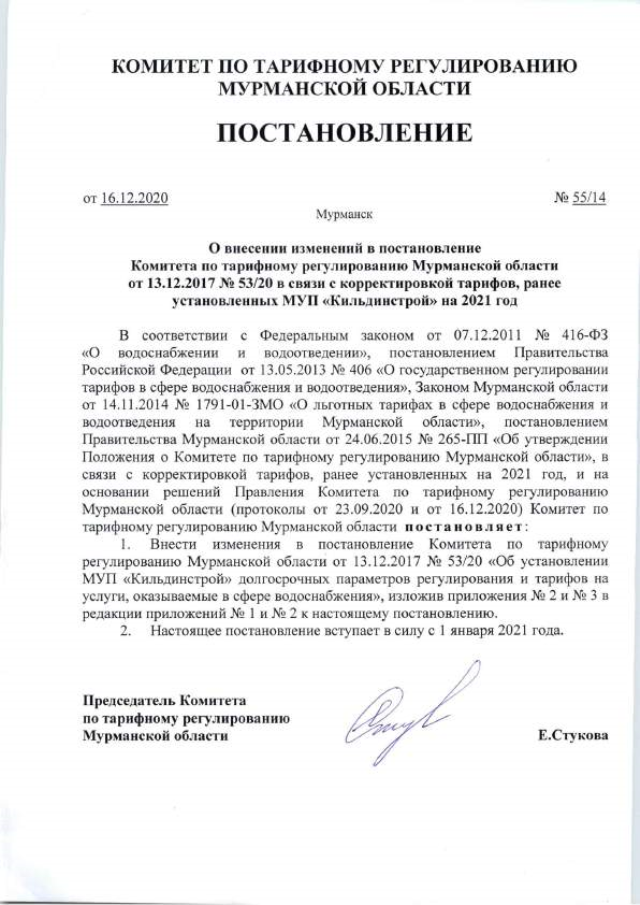 КОМИТЕТ ПО ТАРИФНОМУ РЕГУЛИРОВАНИЮ МУРМАНСКОЙ ОБЛАСТИ

ПОСТАНОВЛЕНИЕ

от 16.12.2020 № 55/14

Мурманск

О внесении изменений в постановление Комитета по тарифному регулированию Мурманской области от 13.12.2017 № 53/20 в связи с корректировкой тарифов, ранее установленных МУП «Кильдинстрой» на 2021 год

В соответствии с Федеральным законом от 07.12.2011 № 416-ФЗ «О водоснабжении и водоотведении», постановлением Правительства Российской Федерации от 13.05.2013 № 406 «О государственном регулировании тарифов в сфере водоснабжения и водоотведения», Законом Мурманской области от 14.11.2014 № 1791-01-ЗМО «О льготных тарифах в сфере водоснабжения и водоотведения на территории Мурманской области», постановлением Правительства Мурманской области от 24.06.2015 № 265-ПП «Об утверждении Положения о Комитете по тарифному регулированию Мурманской области», в связи с корректировкой тарифов, ранее установленных на 2021 год, и на основании решений Правления Комитета по тарифному регулированию Мурманской области (протоколы от 23.09.2020 и от 16.12.2020) Комитет по тарифному регулированию Мурманской области постановляет:

1. Внести изменения в постановление Комитета по тарифному регулированию Мурманской области от 13.12.2017 № 53/20 «Об установлении МУП «Кильдинстрой» долгосрочных параметров регулирования и тарифов на услуги, оказываемые в сфере водоснабжения», изложив приложения № 2 и № 3 в редакции приложений № 1 и № 2 к настоящему постановлению.

2. Настоящее постановление вступает в силу с 1 января 2021 года.

Председатель Комитета по тарифному регулированию Мурманской области

Е.Стукова